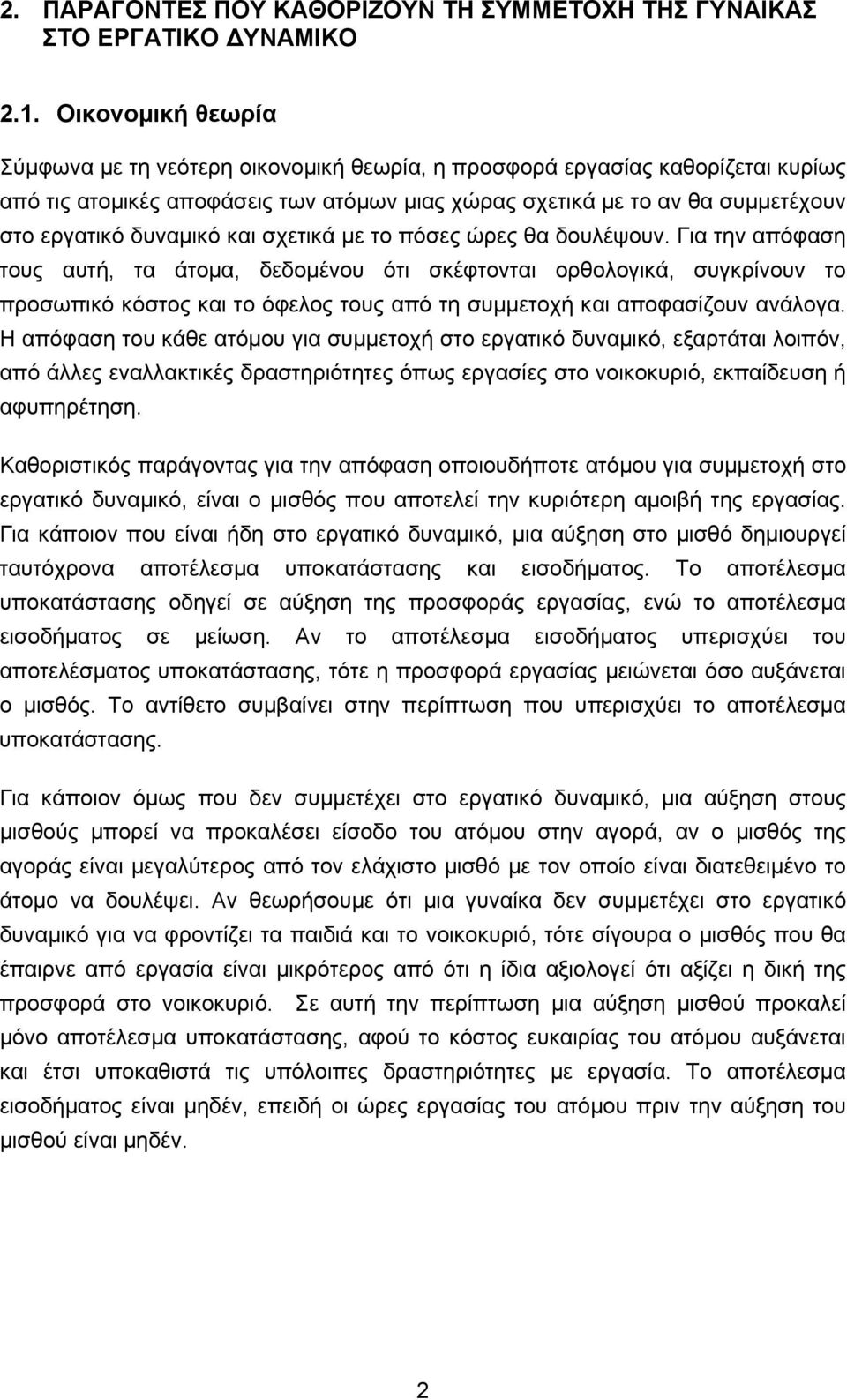 2. ΠΑΡΑΓΟΝΤΕΣ ΠΟΥ ΚΑΘΟΡΙΖΟΥΝ ΤΗ ΣΥΜΜΕΤΟΧΗ ΤΗΣ ΓΥΝΑΙΚΑΣ ΣΤΟ ΕΡΓΑΤΙΚΟ ΔΥΝΑΜΙΚΟ

2.1. Οικονομική θεωρία

Σύμφωνα με τη νεότερη οικονομική θεωρία, η προσφορά εργασίας καθορίζεται κυρίως από τις ατομικές αποφάσεις των ατόμων μιας χώρας σχετικά με το αν θα συμμετέχουν στο εργατικό δυναμικό και σχετικά με το πόσες ώρες θα δουλέψουν. Για την απόφαση τους αυτή, τα άτομα, δεδομένου ότι σκέφτονται ορθολογικά, συγκρίνουν το προσωπικό κόστος και το όφελος τους από τη συμμετοχή και αποφασίζουν ανάλογα. Η απόφαση του κάθε ατόμου για συμμετοχή στο εργατικό δυναμικό, εξαρτάται λοιπόν, από άλλες εναλλακτικές δραστηριότητες όπως εργασίες στο νοικοκυριό, εκπαίδευση ή αφυπηρέτηση.

Καθοριστικός παράγοντας για την απόφαση οποιουδήποτε ατόμου για συμμετοχή στο εργατικό δυναμικό, είναι ο μισθός που αποτελεί την κυριότερη αμοιβή της εργασίας. Για κάποιον που είναι ήδη στο εργατικό δυναμικό, μια αύξηση στο μισθό δημιουργεί ταυτόχρονα αποτέλεσμα υποκατάστασης και εισοδήματος. Το αποτέλεσμα υποκατάστασης οδηγεί σε αύξηση της προσφοράς εργασίας, ενώ το αποτέλεσμα εισοδήματος σε μείωση. Αν το αποτέλεσμα εισοδήματος υπερισχύει του αποτελέσματος υποκατάστασης, τότε η προσφορά εργασίας μειώνεται όσο αυξάνεται ο μισθός. Το αντίθετο συμβαίνει στην περίπτωση που υπερισχύει το αποτέλεσμα υποκατάστασης.

Για κάποιον όμως που δεν συμμετέχει στο εργατικό δυναμικό, μια αύξηση στους μισθούς μπορεί να προκαλέσει είσοδο του ατόμου στην αγορά, αν ο μισθός της αγοράς είναι μεγαλύτερος από τον ελάχιστο μισθό με τον οποίο είναι διατεθειμένο το άτομο να δουλέψει. Αν θεωρήσουμε ότι μια γυναίκα δεν συμμετέχει στο εργατικό δυναμικό για να φροντίζει τα παιδιά και το νοικοκυριό, τότε σίγουρα ο μισθός που θα έπαιρνε από εργασία είναι μικρότερος από ότι η ίδια αξιολογεί ότι αξίζει η δική της προσφορά στο νοικοκυριό. Σε αυτή την περίπτωση μια αύξηση μισθού προκαλεί μόνο αποτέλεσμα υποκατάστασης, αφού το κόστος ευκαιρίας του ατόμου αυξάνεται και έτσι υποκαθιστά τις υπόλοιπες δραστηριότητες με εργασία. Το αποτέλεσμα εισοδήματος είναι μηδέν, επειδή οι ώρες εργασίας του ατόμου πριν την αύξηση του μισθού είναι μηδέν.

2